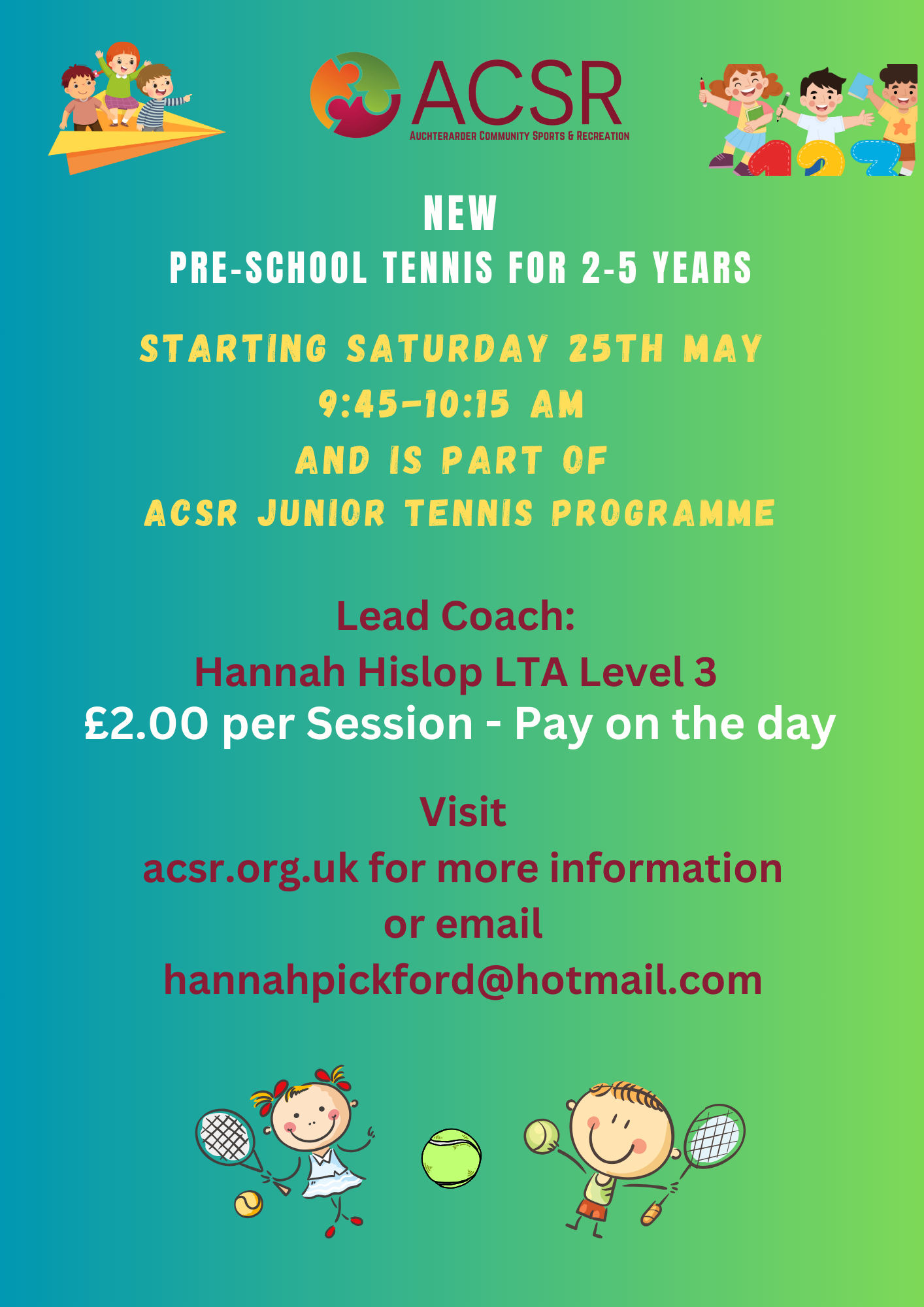 ACSR
AUCHTERARDER COMMUNITY SPORTS & RECREATION

NEW
PRE-SCHOOL TENNIS FOR 2-5 YEARS

STARTING SATURDAY 25TH MAY
9:45-10:15 AM
AND IS PART OF
ACSR JUNIOR TENNIS PROGRAMME

Lead Coach:
Hannah Hislop LTA Level 3
£2.00 per Session - Pay on the day

Visit
acsr.org.uk for more information
or email
hannahpickford@hotmail.com